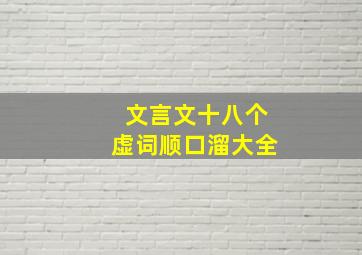 文言文十八个
虚词顺口溜大全